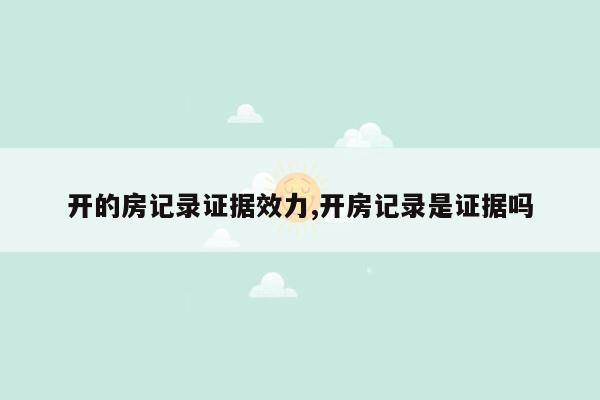 开的房记录证据效力,开房记录是证据吗